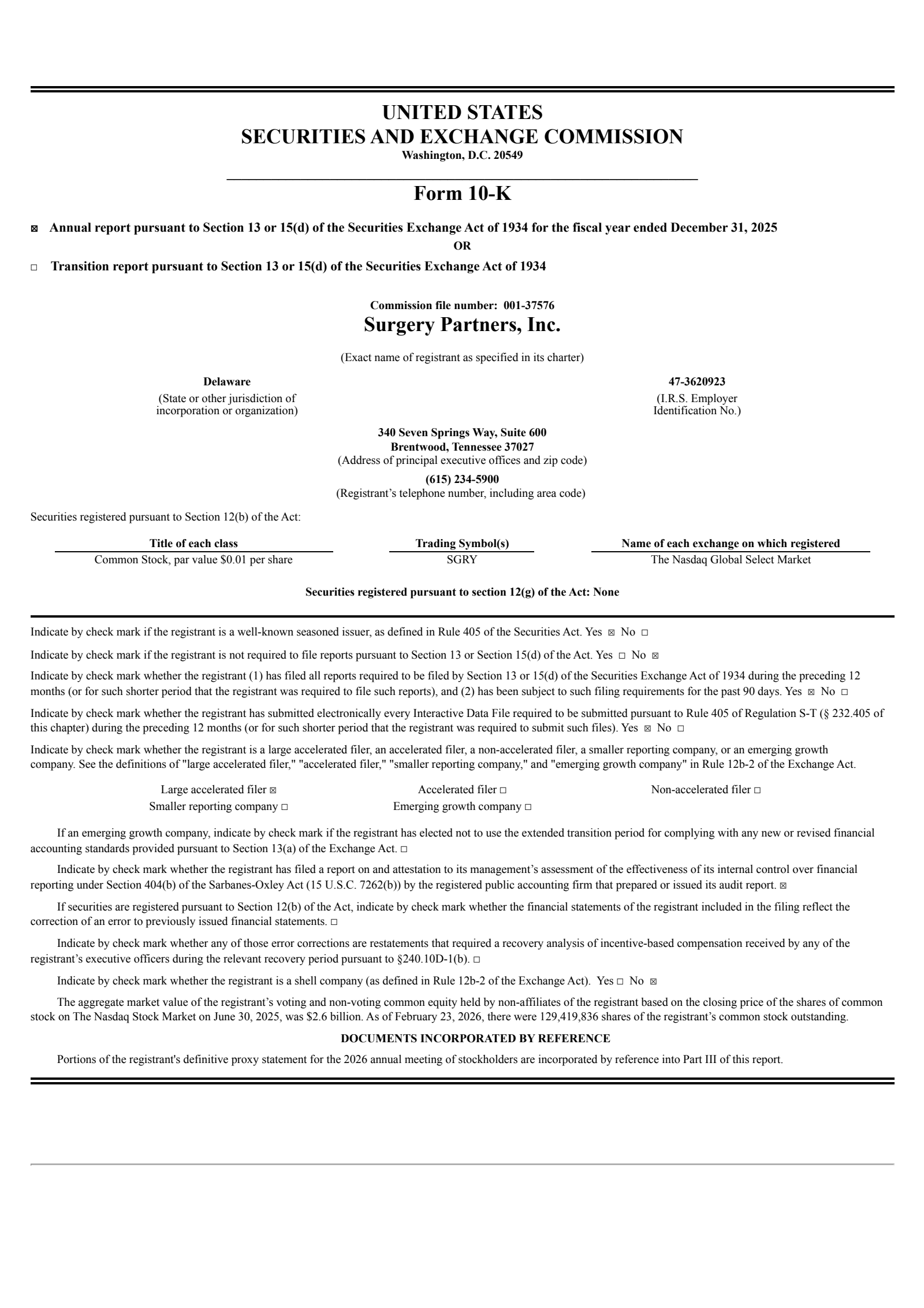 UNITED STATES
SECURITIES AND EXCHANGE COMMISSION
Washington, D.C. 20549

Form 10-K

☒ Annual report pursuant to Section 13 or 15(d) of the Securities Exchange Act of 1934 for the fiscal year ended December 31, 2025
OR
☐ Transition report pursuant to Section 13 or 15(d) of the Securities Exchange Act of 1934

Commission file number: 001-37576
Surgery Partners, Inc.
(Exact name of registrant as specified in its charter)

Delaware
(State or other jurisdiction of incorporation or organization)

47-3620923
(I.R.S. Employer Identification No.)

340 Seven Springs Way, Suite 600
Brentwood, Tennessee 37027
(Address of principal executive offices and zip code)
(615) 234-5900
(Registrant's telephone number, including area code)

Securities registered pursuant to Section 12(b) of the Act:

| Title of each class | Trading Symbol(s) | Name of each exchange on which registered |
|---|---|---|
| Common Stock, par value $0.01 per share | SGRY | The Nasdaq Global Select Market |

Securities registered pursuant to section 12(g) of the Act: None

Indicate by check mark if the registrant is a well-known seasoned issuer, as defined in Rule 405 of the Securities Act. Yes ☒ No ☐

Indicate by check mark if the registrant is not required to file reports pursuant to Section 13 or Section 15(d) of the Act. Yes ☐ No ☒

Indicate by check mark whether the registrant (1) has filed all reports required to be filed by Section 13 or 15(d) of the Securities Exchange Act of 1934 during the preceding 12 months (or for such shorter period that the registrant was required to file such reports), and (2) has been subject to such filing requirements for the past 90 days. Yes ☒ No ☐

Indicate by check mark whether the registrant has submitted electronically every Interactive Data File required to be submitted pursuant to Rule 405 of Regulation S-T (§ 232.405 of this chapter) during the preceding 12 months (or for such shorter period that the registrant was required to submit such files). Yes ☒ No ☐

Indicate by check mark whether the registrant is a large accelerated filer, an accelerated filer, a non-accelerated filer, a smaller reporting company, or an emerging growth company. See the definitions of "large accelerated filer," "accelerated filer," "smaller reporting company," and "emerging growth company" in Rule 12b-2 of the Exchange Act.

Large accelerated filer ☒ Accelerated filer ☐ Non-accelerated filer ☐
Smaller reporting company ☐ Emerging growth company ☐

If an emerging growth company, indicate by check mark if the registrant has elected not to use the extended transition period for complying with any new or revised financial accounting standards provided pursuant to Section 13(a) of the Exchange Act. ☐

Indicate by check mark whether the registrant has filed a report on and attestation to its management's assessment of the effectiveness of its internal control over financial reporting under Section 404(b) of the Sarbanes-Oxley Act (15 U.S.C. 7262(b)) by the registered public accounting firm that prepared or issued its audit report. ☒

If securities are registered pursuant to Section 12(b) of the Act, indicate by check mark whether the financial statements of the registrant included in the filing reflect the correction of an error to previously issued financial statements. ☐

Indicate by check mark whether any of those error corrections are restatements that required a recovery analysis of incentive-based compensation received by any of the registrant's executive officers during the relevant recovery period pursuant to §240.10D-1(b). ☐

Indicate by check mark whether the registrant is a shell company (as defined in Rule 12b-2 of the Exchange Act). Yes ☐ No ☒

The aggregate market value of the registrant's voting and non-voting common equity held by non-affiliates of the registrant based on the closing price of the shares of common stock on The Nasdaq Stock Market on June 30, 2025, was $2.6 billion. As of February 23, 2026, there were 129,419,836 shares of the registrant's common stock outstanding.

DOCUMENTS INCORPORATED BY REFERENCE

Portions of the registrant's definitive proxy statement for the 2026 annual meeting of stockholders are incorporated by reference into Part III of this report.